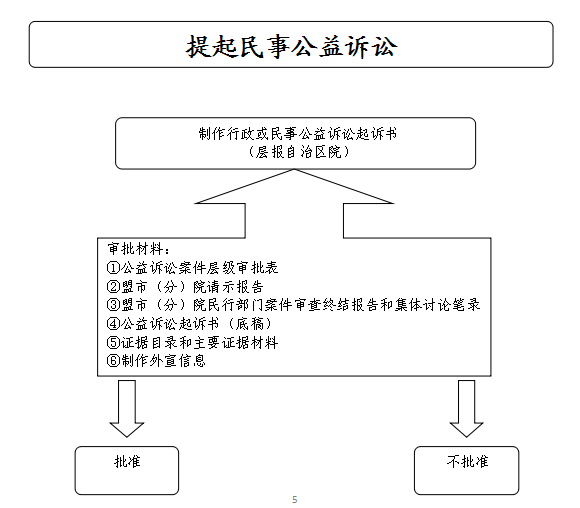 提起民事公益诉讼

制作行政或民事公益诉讼起诉书
（层报自治区院）

审批材料：
①公益诉讼案件层级审批表
②盟市（分）院请示报告
③盟市（分）院民行部门案件审查终结报告和集体讨论笔录
④公益诉讼起诉书（底稿）
⑤证据目录和主要证据材料
⑥制作外宣信息

批准

不批准

5